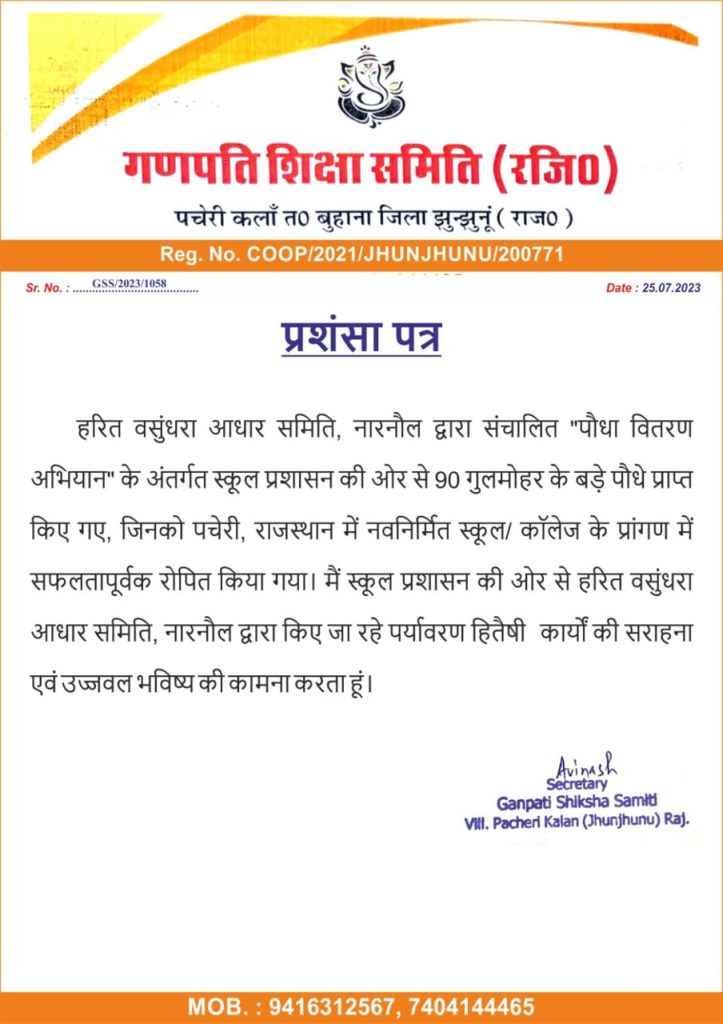 गणपति शिक्षा समिति (रजि0)

पचेरी कलाँ त0 बुहाना जिला झुन्झुनूं ( राज0 )

Reg. No. COOP/2021/JHUNJHUNU/200771

Sr. No. : GSS/2023/1058

Date : 25.07.2023

प्रशंसा पत्र

हरित वसुंधरा आधार समिति, नारनौल द्वारा संचालित "पौधा वितरण अभियान" के अंतर्गत स्कूल प्रशासन की ओर से 90 गुलमोहर के बड़े पौधे प्राप्त किए गए, जिनको पचेरी, राजस्थान में नवनिर्मित स्कूल/ कॉलेज के प्रांगण में सफलतापूर्वक रोपित किया गया। मैं स्कूल प्रशासन की ओर से हरित वसुंधरा आधार समिति, नारनौल द्वारा किए जा रहे पर्यावरण हितैषी कार्यों की सराहना एवं उज्जवल भविष्य की कामना करता हूं।

Avinash
Secretary
Ganpati Shiksha Samiti
Vill. Pacheri Kalan (Jhunjhunu) Raj.

MOB. : 9416312567, 7404144465